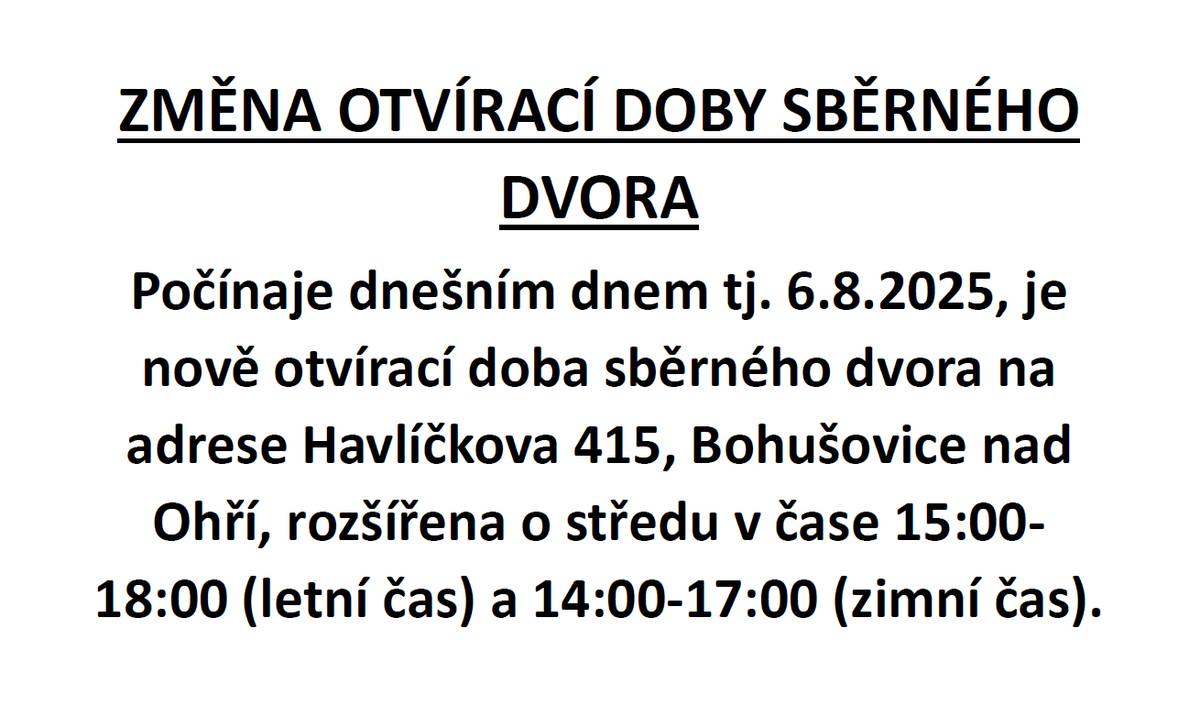 ZMĚNA OTVÍRACÍ DOBY SBĚRNÉHO DVORA

Počínaje dnešním dnem tj. 6.8.2025, je nově otvírací doba sběrného dvora na adrese Havlíčkova 415, Bohušovice nad Ohří, rozšířena o středu v čase 15:00-18:00 (letní čas) a 14:00-17:00 (zimní čas).